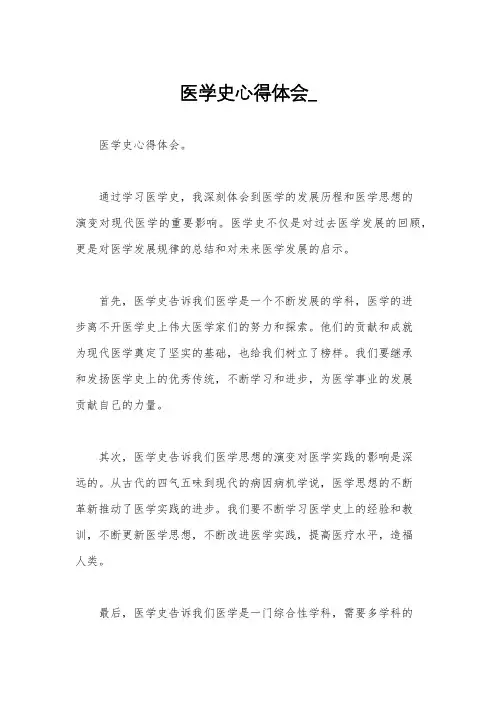 医学史心得体会_

医学史心得体会。

通过学习医学史，我深刻体会到医学的发展历程和医学思想的演变对现代医学的重要影响。医学史不仅是对过去医学发展的回顾，更是对医学发展规律的总结和对未来医学发展的启示。

首先，医学史告诉我们医学是一个不断发展的学科，医学的进步离不开医学史上伟大医学家们的努力和探索。他们的贡献和成就为现代医学奠定了坚实的基础，也给我们树立了榜样。我们要继承和发扬医学史上的优秀传统，不断学习和进步，为医学事业的发展贡献自己的力量。

其次，医学史告诉我们医学思想的演变对医学实践的影响是深远的。从古代的四气五味到现代的病因病机学说，医学思想的不断革新推动了医学实践的进步。我们要不断学习医学史上的经验和教训，不断更新医学思想，不断改进医学实践，提高医疗水平，造福人类。

最后，医学史告诉我们医学是一门综合性学科，需要多学科的